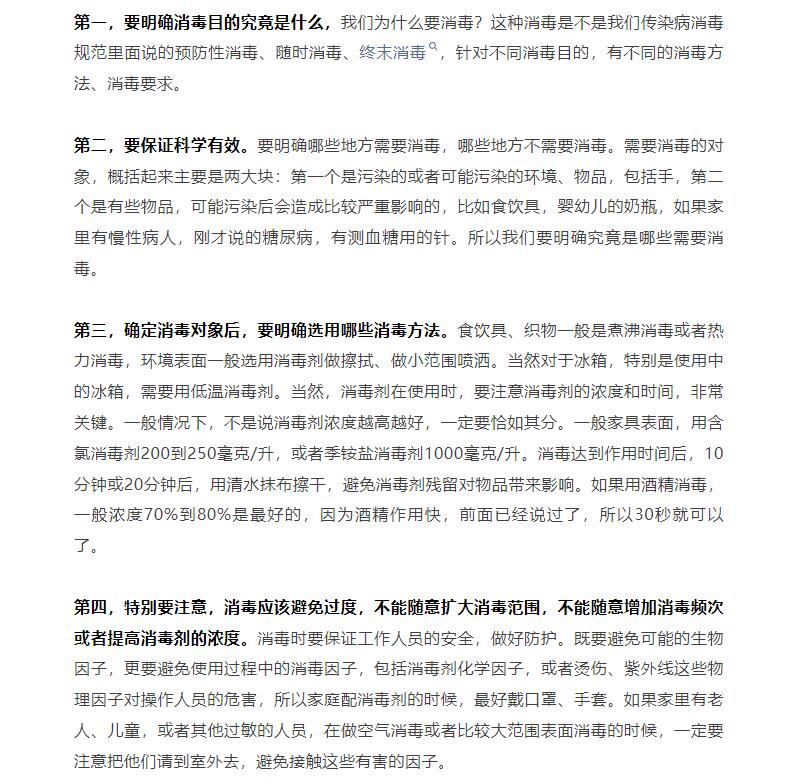 第一，要明确消毒目的究竟是什么，我们为什么要消毒？这种消毒是不是我们传染病消毒规范里面说的预防性消毒、随时消毒、终末消毒，针对不同消毒目的，有不同的消毒方法、消毒要求。

第二，要保证科学有效。要明确哪些地方需要消毒，哪些地方不需要消毒。需要消毒的对象，概括起来主要是两大块：第一个是污染的或者可能污染的环境、物品，包括手，第二个是有些物品，可能污染后会造成比较严重影响的，比如食饮具，婴幼儿的奶瓶，如果家里有慢性病人，刚才说的糖尿病，有测血糖用的针。所以我们要明确究竟是哪些需要消毒。

第三，确定消毒对象后，要明确选用哪些消毒方法。食饮具、织物一般是煮沸消毒或者热力消毒，环境表面一般选用消毒剂做擦拭、做小范围喷洒。当然对于冰箱，特别是使用中的冰箱，需要用低温消毒剂。当然，消毒剂在使用时，要注意消毒剂的浓度和时间，非常关键。一般情况下，不是说消毒剂浓度越高越好，一定要恰如其分。一般家具表面，用含氯消毒剂200到250毫克/升，或者季铵盐消毒剂1000毫克/升。消毒达到作用时间后，10分钟或20分钟后，用清水抹布擦干，避免消毒剂残留对物品带来影响。如果用酒精消毒，一般浓度70%到80%是最好的，因为酒精作用快，前面已经说过了，所以30秒就可以了。

第四，特别要注意，消毒应该避免过度，不能随意扩大消毒范围，不能随意增加消毒频次或者提高消毒剂的浓度。消毒时要保证工作人员的安全，做好防护。既要避免可能的生物因子，更要避免使用过程中的消毒因子，包括消毒剂化学因子，或者烫伤、紫外线这些物理因子对操作人员的危害，所以家庭配消毒剂的时候，最好戴口罩、手套。如果家里有老人、儿童，或者其他过敏的人员，在做空气消毒或者比较大范围表面消毒的时候，一定要注意把他们请到室外去，避免接触这些有害的因子。